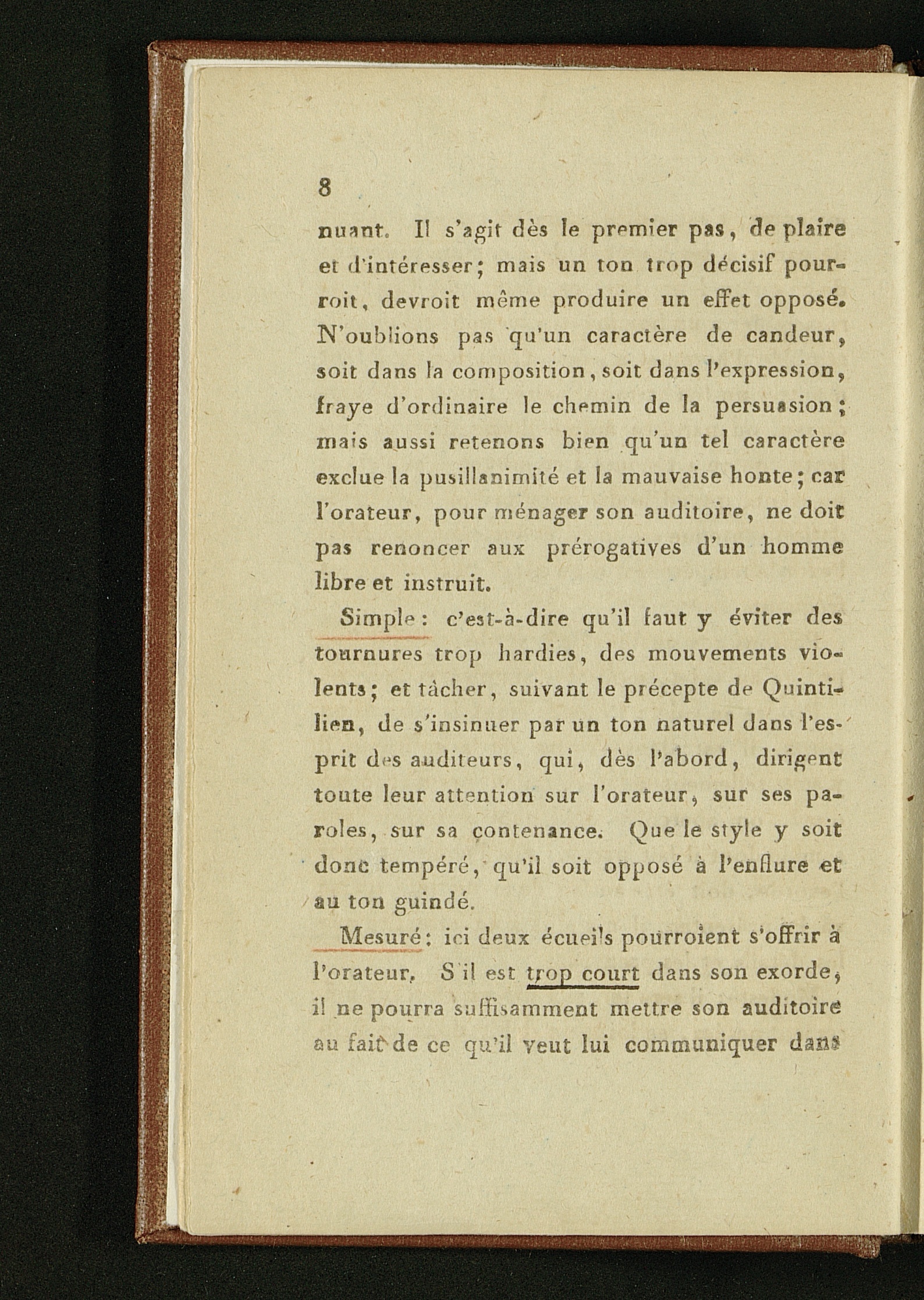 8

nuant. Il s'agit dès le premier pas, de plaire et d'intéresser; mais un ton trop décisif pourroit, devroit même produire un effet opposé. N'oublions pas qu'un caractère de candeur, soit dans la composition, soit dans l'expression, fraye d'ordinaire le chemin de la persuasion; mais aussi retenons bien qu'un tel caractère exclue la pusillanimité et la mauvaise honte; car l'orateur, pour ménager son auditoire, ne doit pas renoncer aux prérogatives d'un homme libre et instruit.

Simple: c'est-à-dire qu'il faut y éviter des tournures trop hardies, des mouvements violents; et tâcher, suivant le précepte de Quintilien, de s'insinuer par un ton naturel dans l'esprit des auditeurs, qui, dès l'abord, dirigent toute leur attention sur l'orateur, sur ses paroles, sur sa contenance. Que le style y soit donc tempéré, qu'il soit opposé à l'enflure et au ton guindé.

Mesuré: ici deux écueils pourroient s'offrir à l'orateur. S'il est trop court dans son exorde, il ne pourra suffisamment mettre son auditoire au fait de ce qu'il veut lui communiquer dans